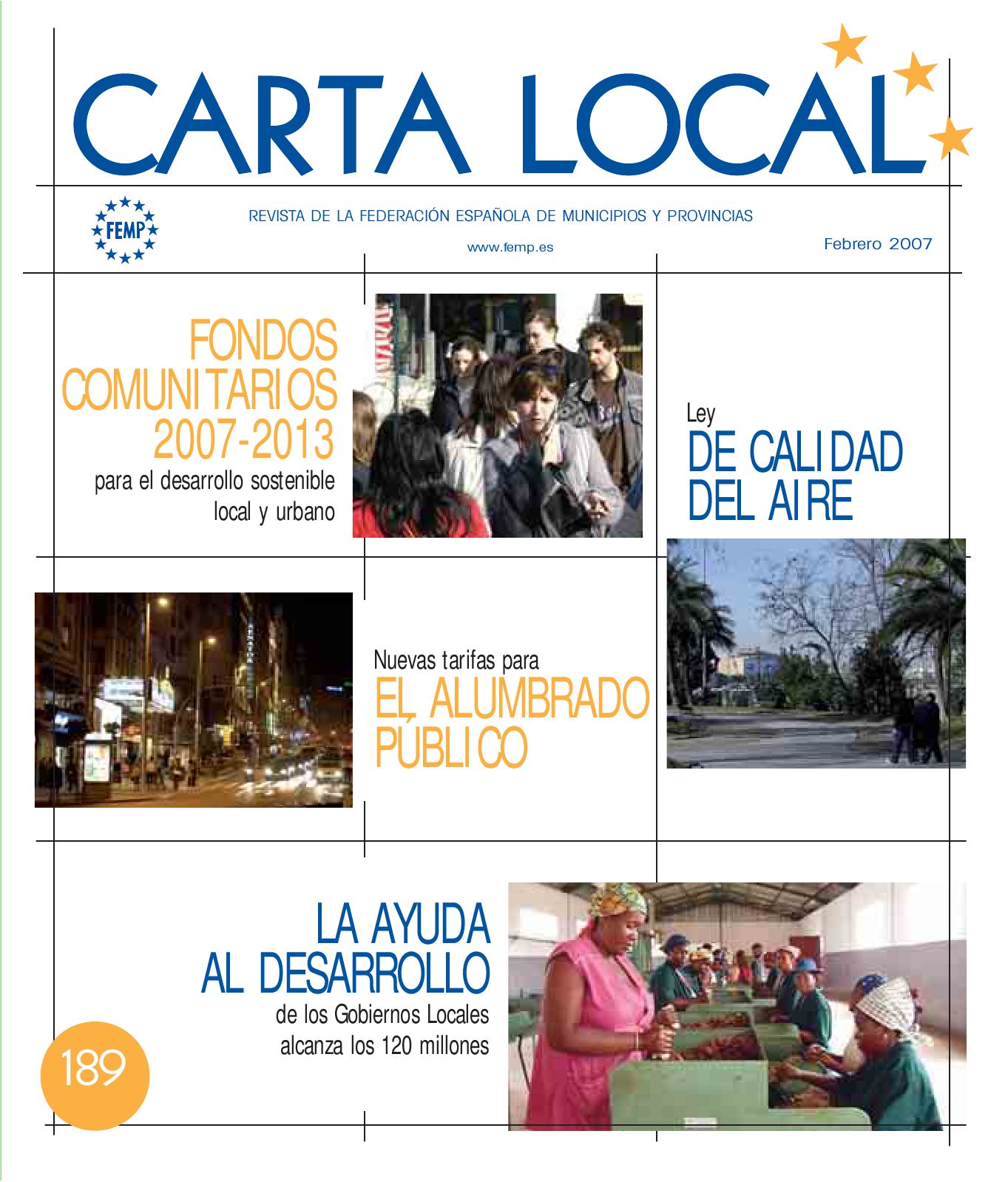 CARTA LOCAL

FEMP

REVISTA DE LA FEDERACIÓN ESPAÑOLA DE MUNICIPIOS Y PROVINCIAS

www.femp.es

Febrero 2007

FONDOS COMUNITARIOS 2007-2013

para el desarrollo sostenible local y urbano

Ley

DE CALIDAD DEL AIRE

Nuevas tarifas para

EL ALUMBRADO PÚBLICO

LA AYUDA AL DESARROLLO

de los Gobiernos Locales alcanza los 120 millones

189